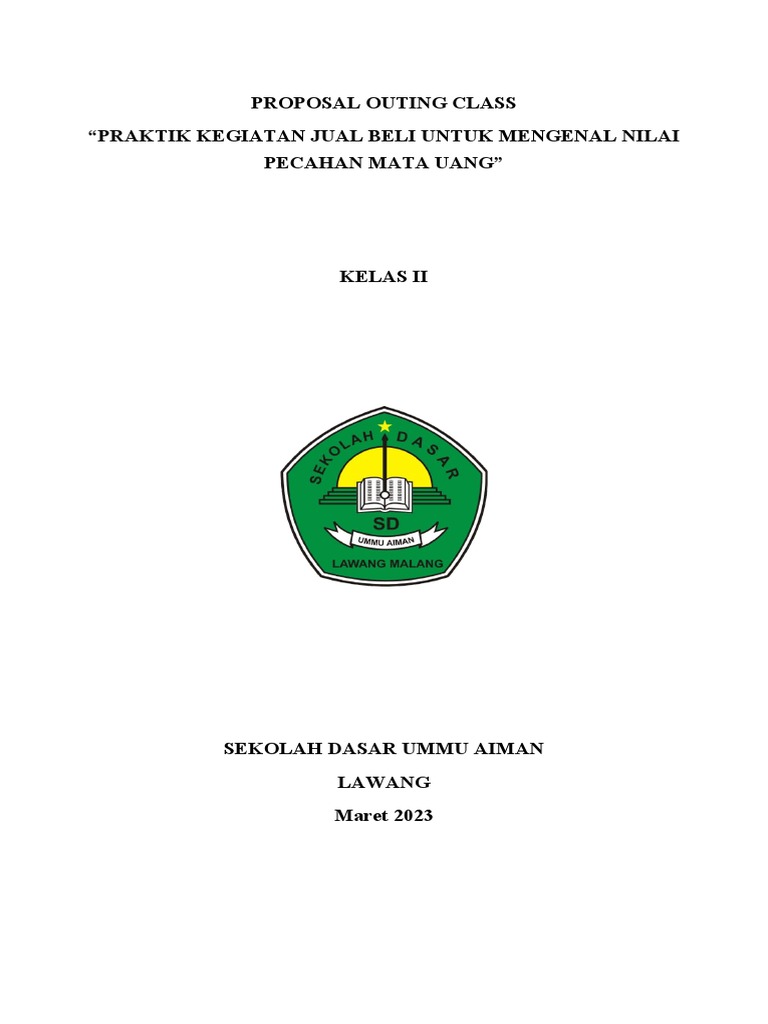 PROPOSAL OUTING CLASS

“PRAKTIK KEGIATAN JUAL BELI UNTUK MENGENAL NILAI PECAHAN MATA UANG”

KELAS II

SEKOLAH DASAR

SD

UMMU AIMAN

LAWANG MALANG

SEKOLAH DASAR UMMU AIMAN

LAWANG

Maret 2023